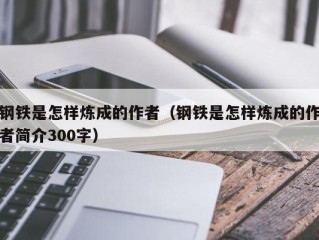 钢铁是怎样炼成的作者（钢铁是怎样炼成的作者简介300字）